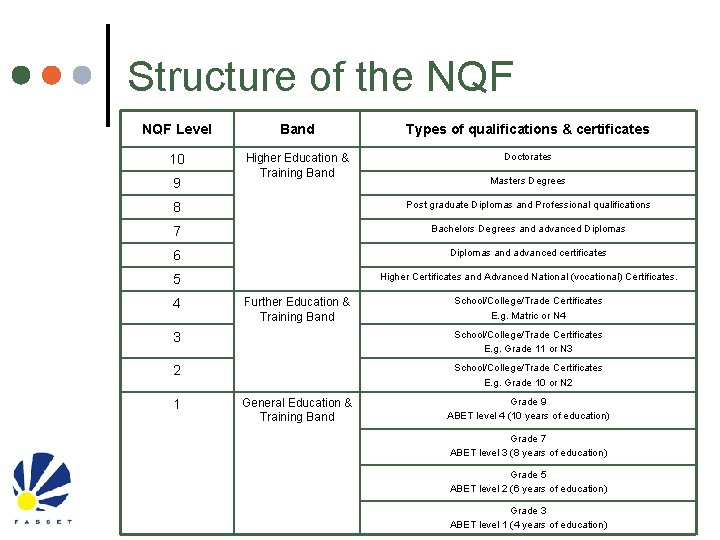 Structure of the NQF

| NQF Level | Band | Types of qualifications & certificates |
|---|---|---|
| 10 | Higher Education & Training Band | Doctorates |
| 9 | | Masters Degrees |
| 8 | | Post graduate Diplomas and Professional qualifications |
| 7 | | Bachelors Degrees and advanced Diplomas |
| 6 | | Diplomas and advanced certificates |
| 5 | | Higher Certificates and Advanced National (vocational) Certificates. |
| 4 | Further Education & Training Band | School/College/Trade Certificates E.g. Matric or N4 |
| 3 | | School/College/Trade Certificates E.g. Grade 11 or N3 |
| 2 | | School/College/Trade Certificates E.g. Grade 10 or N2 |
| 1 | General Education & Training Band | Grade 9 ABET level 4 (10 years of education) |
| | | Grade 7 ABET level 3 (8 years of education) |
| | | Grade 5 ABET level 2 (6 years of education) |
| | | Grade 3 ABET level 1 (4 years of education) |

FASSET